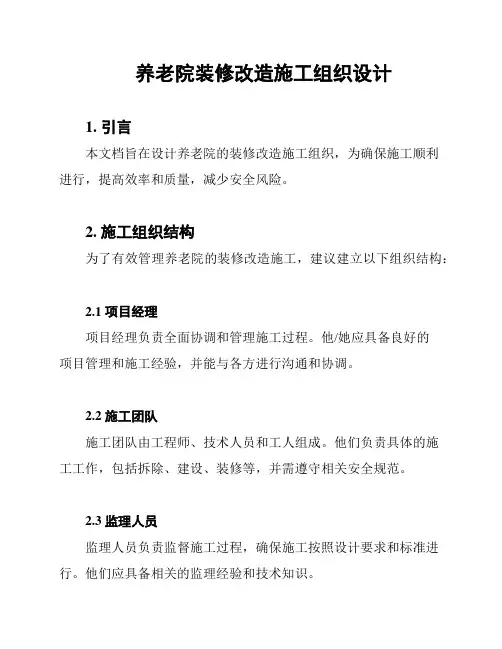 养老院装修改造施工组织设计

1. 引言

本文档旨在设计养老院的装修改造施工组织，为确保施工顺利进行，提高效率和质量，减少安全风险。

2. 施工组织结构

为了有效管理养老院的装修改造施工，建议建立以下组织结构：

2.1 项目经理

项目经理负责全面协调和管理施工过程。他/她应具备良好的项目管理和施工经验，并能与各方进行沟通和协调。

2.2 施工团队

施工团队由工程师、技术人员和工人组成。他们负责具体的施工工作，包括拆除、建设、装修等，并需遵守相关安全规范。

2.3 监理人员

监理人员负责监督施工过程，确保施工按照设计要求和标准进行。他们应具备相关的监理经验和技术知识。